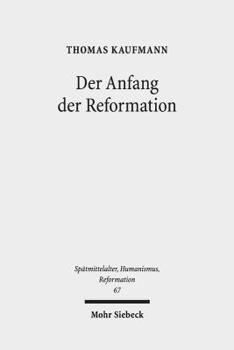 THOMAS KAUFMANN

Der Anfang der Reformation

Spätmittelalter, Humanismus, Reformation
67

Mohr Siebeck